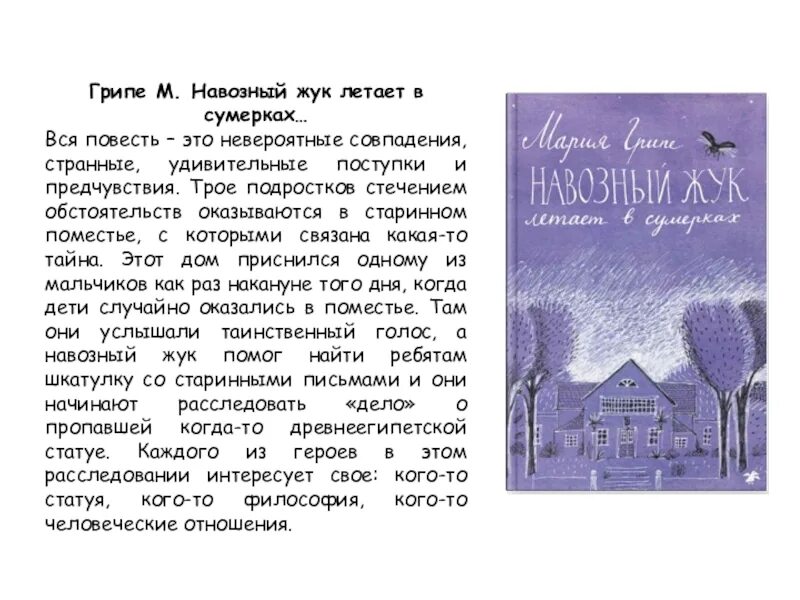 Грипе М. Навозный жук летает в сумерках…

Вся повесть – это невероятные совпадения, странные, удивительные поступки и предчувствия. Трое подростков стечением обстоятельств оказываются в старинном поместье, с которыми связана какая-то тайна. Этот дом приснился одному из мальчиков как раз накануне того дня, когда дети случайно оказались в поместье. Там они услышали таинственный голос, а навозный жук помог найти ребятам шкатулку со старинными письмами и они начинают расследовать «дело» о пропавшей когда-то древнеегипетской статуе. Каждого из героев в этом расследовании интересует свое: кого-то статуя, кого-то философия, кого-то человеческие отношения.

Мария Грипе
НАВОЗНЫЙ ЖУК
летает в сумерках